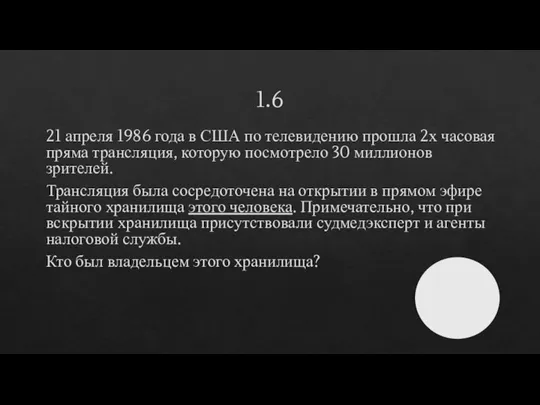 1.6

21 апреля 1986 года в США по телевидению прошла 2х часовая пряма трансляция, которую посмотрело 30 миллионов зрителей.

Трансляция была сосредоточена на открытии в прямом эфире тайного хранилища этого человека. Примечательно, что при вскрытии хранилища присутствовали судмедэксперт и агенты налоговой службы.

Кто был владельцем этого хранилища?